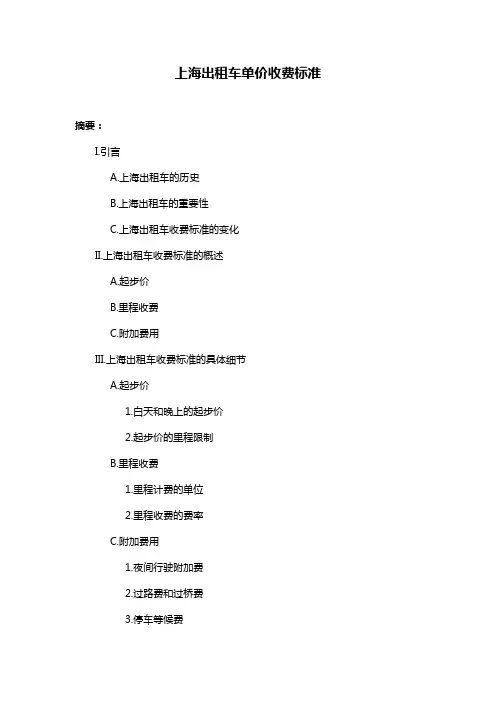 上海出租车单价收费标准

摘要：

I.引言

A.上海出租车的历史

B.上海出租车的重要性

C.上海出租车收费标准的变化

II.上海出租车收费标准的概述

A.起步价

B.里程收费

C.附加费用

III.上海出租车收费标准的具体细节

A.起步价

1.白天和晚上的起步价

2.起步价的里程限制

B.里程收费

1.里程计费的单位

2.里程收费的费率

C.附加费用

1.夜间行驶附加费

2.过路费和过桥费

3.停车等候费